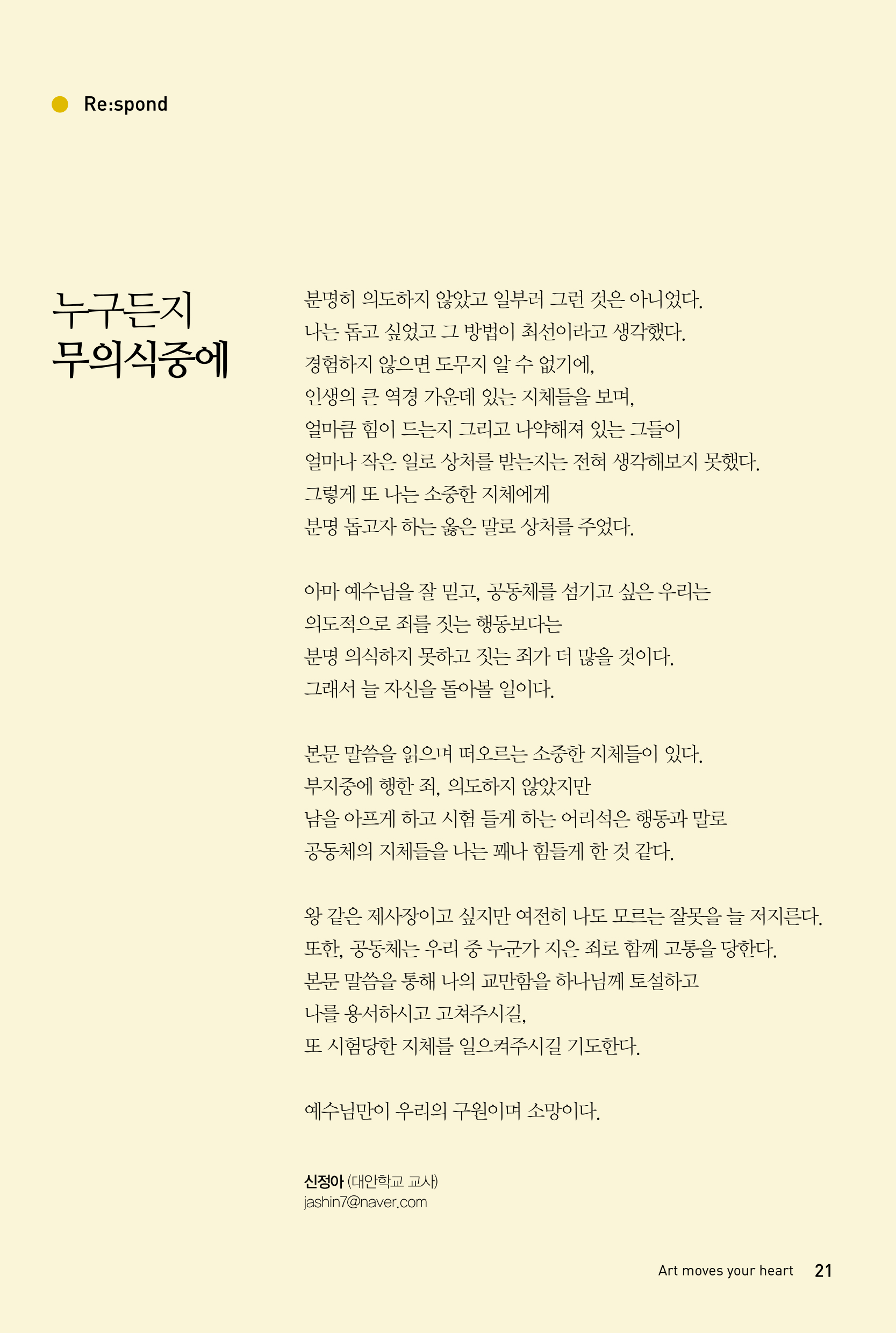 Re:spond

누구든지
무의식중에

분명히 의도하지 않았고 일부러 그런 것은 아니었다.
나는 돕고 싶었고 그 방법이 최선이라고 생각했다.
경험하지 않으면 도무지 알 수 없기에,
인생의 큰 역경 가운데 있는 지체들을 보며,
얼마큼 힘이 드는지 그리고 나약해져 있는 그들이
얼마나 작은 일로 상처를 받는지는 전혀 생각해보지 못했다.
그렇게 또 나는 소중한 지체에게
분명 돕고자 하는 옳은 말로 상처를 주었다.

아마 예수님을 잘 믿고, 공동체를 섬기고 싶은 우리는
의도적으로 죄를 짓는 행동보다는
분명 의식하지 못하고 짓는 죄가 더 많을 것이다.
그래서 늘 자신을 돌아볼 일이다.

본문 말씀을 읽으며 떠오르는 소중한 지체들이 있다.
부지중에 행한 죄, 의도하지 않았지만
남을 아프게 하고 시험 들게 하는 어리석은 행동과 말로
공동체의 지체들을 나는 꽤나 힘들게 한 것 같다.

왕 같은 제사장이고 싶지만 여전히 나도 모르는 잘못을 늘 저지른다.
또한, 공동체는 우리 중 누군가 지은 죄로 함께 고통을 당한다.
본문 말씀을 통해 나의 교만함을 하나님께 토설하고
나를 용서하시고 고쳐주시길,
또 시험당한 지체를 일으켜주시길 기도한다.

예수님만이 우리의 구원이며 소망이다.

신정아 (대안학교 교사)
jashin7@naver.com

Art moves your heart 21